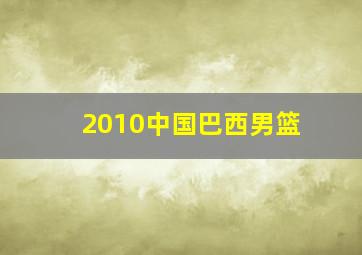 2010中国巴西男篮